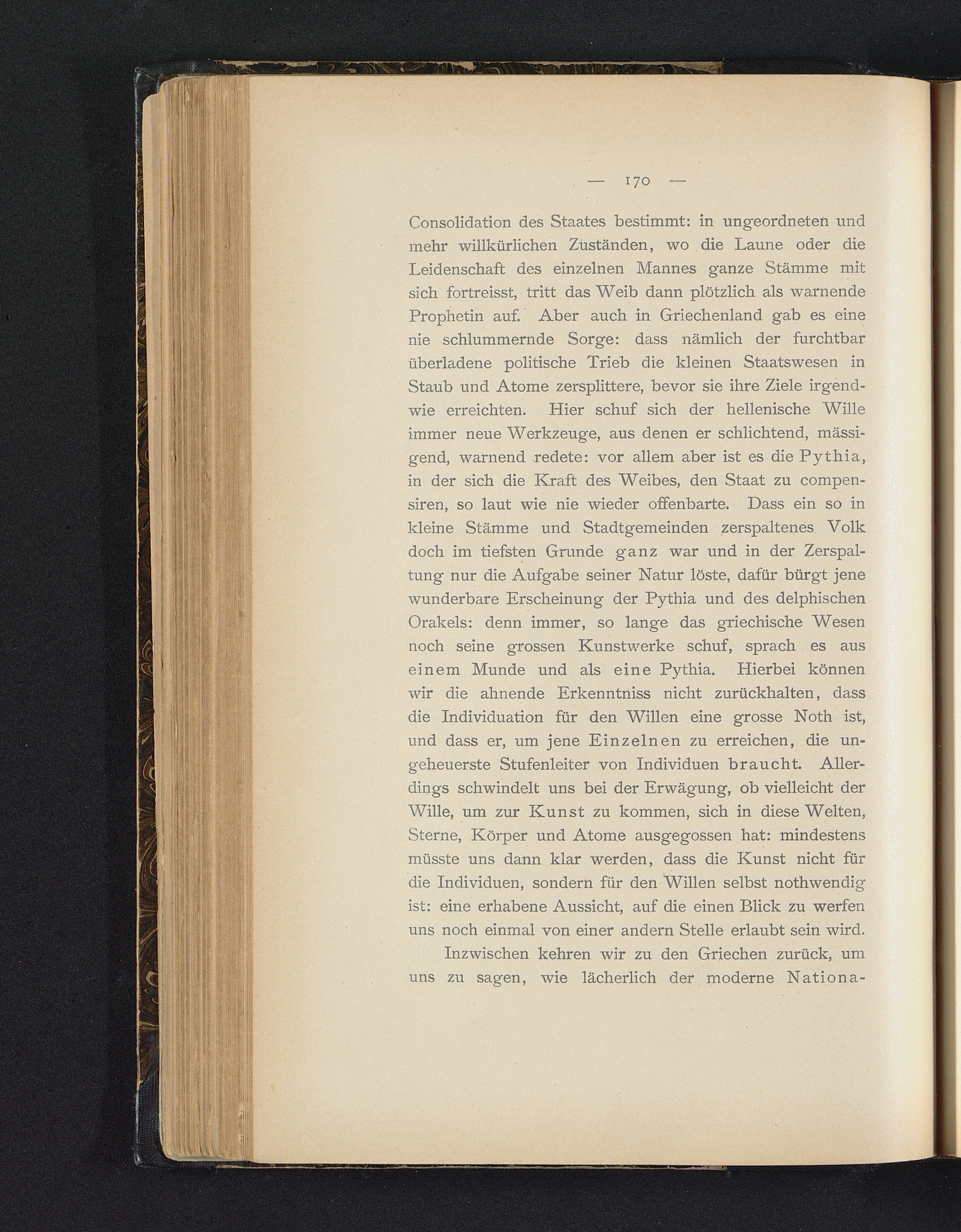 — 170 —

Consolidation des Staates bestimmt: in ungeordneten und mehr willkürlichen Zuständen, wo die Laune oder die Leidenschaft des einzelnen Mannes ganze Stämme mit sich fortreisst, tritt das Weib dann plötzlich als warnende Prophetin auf. Aber auch in Griechenland gab es eine nie schlummernde Sorge: dass nämlich der furchtbar überladene politische Trieb die kleinen Staatswesen in Staub und Atome zersplittere, bevor sie ihre Ziele irgendwie erreichten. Hier schuf sich der hellenische Wille immer neue Werkzeuge, aus denen er schlichtend, mässigend, warnend redete: vor allem aber ist es die Pythia, in der sich die Kraft des Weibes, den Staat zu compensiren, so laut wie nie wieder offenbarte. Dass ein so in kleine Stämme und Stadtgemeinden zerspaltenes Volk doch im tiefsten Grunde ganz war und in der Zerspaltung nur die Aufgabe seiner Natur löste, dafür bürgt jene wunderbare Erscheinung der Pythia und des delphischen Orakels: denn immer, so lange das griechische Wesen noch seine grossen Kunstwerke schuf, sprach es aus einem Munde und als eine Pythia. Hierbei können wir die ahnende Erkenntniss nicht zurückhalten, dass die Individuation für den Willen eine grosse Noth ist, und dass er, um jene Einzelnen zu erreichen, die ungeheuerste Stufenleiter von Individuen braucht. Allerdings schwindelt uns bei der Erwägung, ob vielleicht der Wille, um zur Kunst zu kommen, sich in diese Welten, Sterne, Körper und Atome ausgegossen hat: mindestens müsste uns dann klar werden, dass die Kunst nicht für die Individuen, sondern für den Willen selbst nothwendig ist: eine erhabene Aussicht, auf die einen Blick zu werfen uns noch einmal von einer andern Stelle erlaubt sein wird.

Inzwischen kehren wir zu den Griechen zurück, um uns zu sagen, wie lächerlich der moderne Nationa-